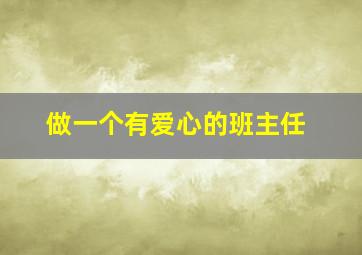 做一个有爱心的班主任